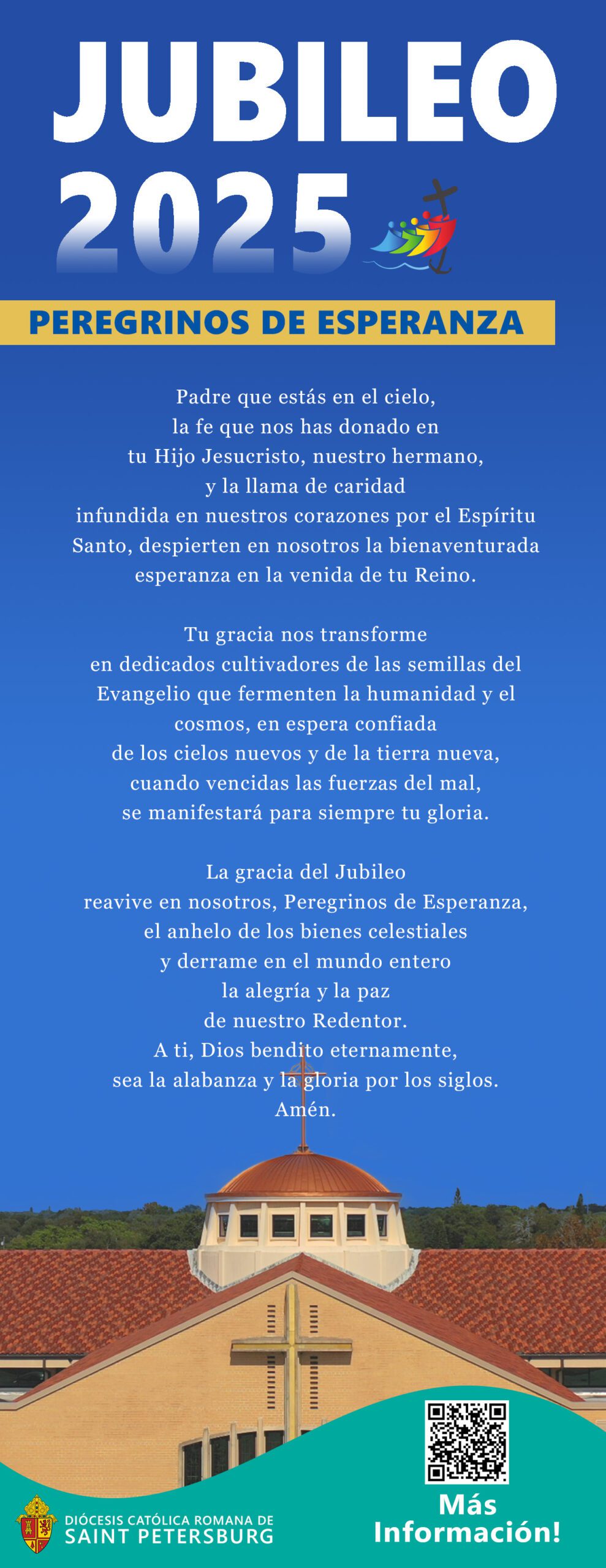 JUBILEO 2025

PEREGRINOS DE ESPERANZA

Padre que estás en el cielo, la fe que nos has donado en tu Hijo Jesucristo, nuestro hermano, y la llama de caridad infundida en nuestros corazones por el Espíritu Santo, despierten en nosotros la bienaventurada esperanza en la venida de tu Reino.

Tu gracia nos transforme en dedicados cultivadores de las semillas del Evangelio que fermenten la humanidad y el cosmos, en espera confiada de los cielos nuevos y de la tierra nueva, cuando vencidas las fuerzas del mal, se manifestará para siempre tu gloria.

La gracia del Jubileo reavive en nosotros, Peregrinos de Esperanza, el anhelo de los bienes celestiales y derrame en el mundo entero la alegría y la paz de nuestro Redentor. A ti, Dios bendito eternamente, sea la alabanza y la gloria por los siglos. Amén.

DIÓCESIS CATÓLICA ROMANA DE SAINT PETERSBURG

Más Información!